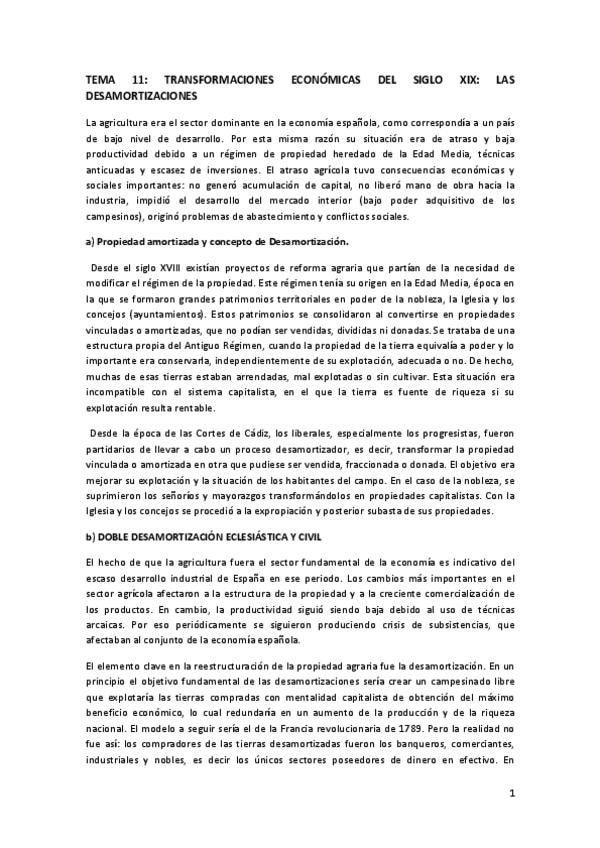 TEMA 11: TRANSFORMACIONES ECONÓMICAS DEL SIGLO XIX: LAS DESAMORTIZACIONES

La agricultura era el sector dominante en la economía española, como correspondía a un país de bajo nivel de desarrollo. Por esta misma razón su situación era de atraso y baja productividad debido a un régimen de propiedad heredado de la Edad Media, técnicas anticuadas y escasez de inversiones. El atraso agrícola tuvo consecuencias económicas y sociales importantes: no generó acumulación de capital, no liberó mano de obra hacia la industria, impidió el desarrollo del mercado interior (bajo poder adquisitivo de los campesinos), originó problemas de abastecimiento y conflictos sociales.

a) Propiedad amortizada y concepto de Desamortización.

Desde el siglo XVIII existían proyectos de reforma agraria que partían de la necesidad de modificar el régimen de la propiedad. Este régimen tenía su origen en la Edad Media, época en la que se formaron grandes patrimonios territoriales en poder de la nobleza, la Iglesia y los concejos (ayuntamientos). Estos patrimonios se consolidaron al convertirse en propiedades vinculadas o amortizadas, que no podían ser vendidas, divididas ni donadas. Se trataba de una estructura propia del Antiguo Régimen, cuando la propiedad de la tierra equivalía a poder y lo importante era conservarla, independientemente de su explotación, adecuada o no. De hecho, muchas de esas tierras estaban arrendadas, mal explotadas o sin cultivar. Esta situación era incompatible con el sistema capitalista, en el que la tierra es fuente de riqueza si su explotación resulta rentable.

Desde la época de las Cortes de Cádiz, los liberales, especialmente los progresistas, fueron partidarios de llevar a cabo un proceso desamortizador, es decir, transformar la propiedad vinculada o amortizada en otra que pudiese ser vendida, fraccionada o donada. El objetivo era mejorar su explotación y la situación de los habitantes del campo. En el caso de la nobleza, se suprimieron los señoríos y mayorazgos transformándolos en propiedades capitalistas. Con la Iglesia y los concejos se procedió a la expropiación y posterior subasta de sus propiedades.

b) DOBLE DESAMORTIZACIÓN ECLESIÁSTICA Y CIVIL

El hecho de que la agricultura fuera el sector fundamental de la economía es indicativo del escaso desarrollo industrial de España en ese periodo. Los cambios más importantes en el sector agrícola afectaron a la estructura de la propiedad y a la creciente comercialización de los productos. En cambio, la productividad siguió siendo baja debido al uso de técnicas arcaicas. Por eso periódicamente se siguieron produciendo crisis de subsistencias, que afectaban al conjunto de la economía española.

El elemento clave en la reestructuración de la propiedad agraria fue la desamortización. En un principio el objetivo fundamental de las desamortizaciones sería crear un campesinado libre que explotaría las tierras compradas con mentalidad capitalista de obtención del máximo beneficio económico, lo cual redundaría en un aumento de la producción y de la riqueza nacional. El modelo a seguir sería el de la Francia revolucionaria de 1789. Pero la realidad no fue así: los compradores de las tierras desamortizadas fueron los banqueros, comerciantes, industriales y nobles, es decir los únicos sectores poseedores de dinero en efectivo. En

1